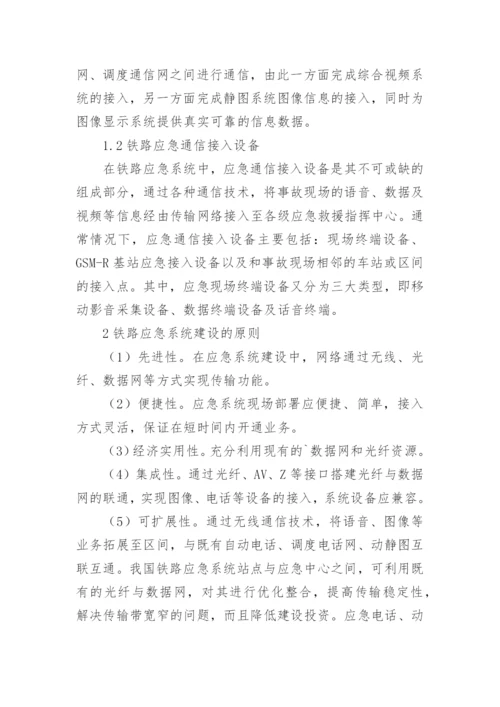 网、调度通信网之间进行通信，由此一方面完成综合视频系统的接入，另一方面完成静图系统图像信息的接入，同时为图像显示系统提供真实可靠的信息数据。

1.2 铁路应急通信接入设备

在铁路应急系统中，应急通信接入设备是其不可或缺的组成部分，通过各种通信技术，将事故现场的语音、数据及视频等信息经由传输网络接入至各级应急救援指挥中心。通常情况下，应急通信接入设备主要包括：现场终端设备、GSM-R 基站应急接入设备以及和事故现场相邻的车站或区间的接入点。其中，应急现场终端设备又分为三大类型，即移动影音采集设备、数据终端设备及话音终端。

2 铁路应急系统建设的原则

（1）先进性。在应急系统建设中，网络通过无线、光纤、数据网等方式实现传输功能。

（2）便捷性。应急系统现场部署应便捷、简单，接入方式灵活，保证在短时间内开通业务。

（3）经济实用性。充分利用现有的`数据网和光纤资源。

（4）集成性。通过光纤、AV、Z 等接口搭建光纤与数据网的联通，实现图像、电话等设备的接入，系统设备应兼容。

（5）可扩展性。通过无线通信技术，将语音、图像等业务拓展至区间，与既有自动电话、调度电话网、动静图互联互通。我国铁路应急系统站点与应急中心之间，可利用既有的光纤与数据网，对其进行优化整合，提高传输稳定性，解决传输带宽窄的问题，而且降低建设投资。应急电话、动